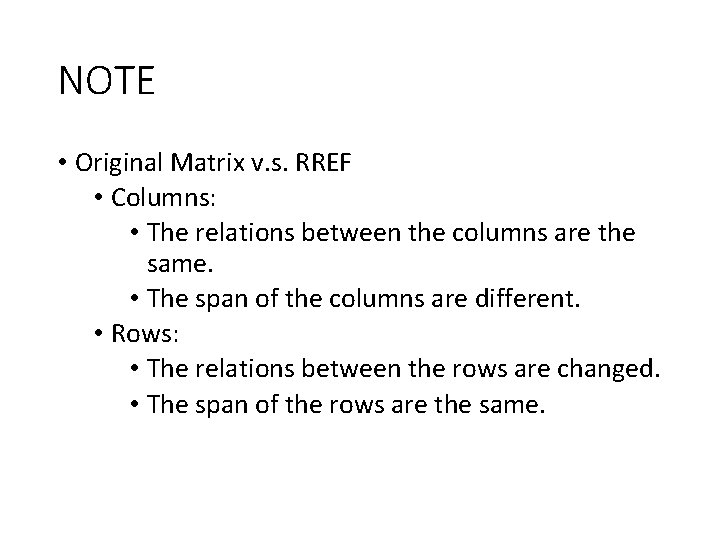 NOTE

• Original Matrix v.s. RREF
• Columns:
• The relations between the columns are the same.
• The span of the columns are different.
• Rows:
• The relations between the rows are changed.
• The span of the rows are the same.